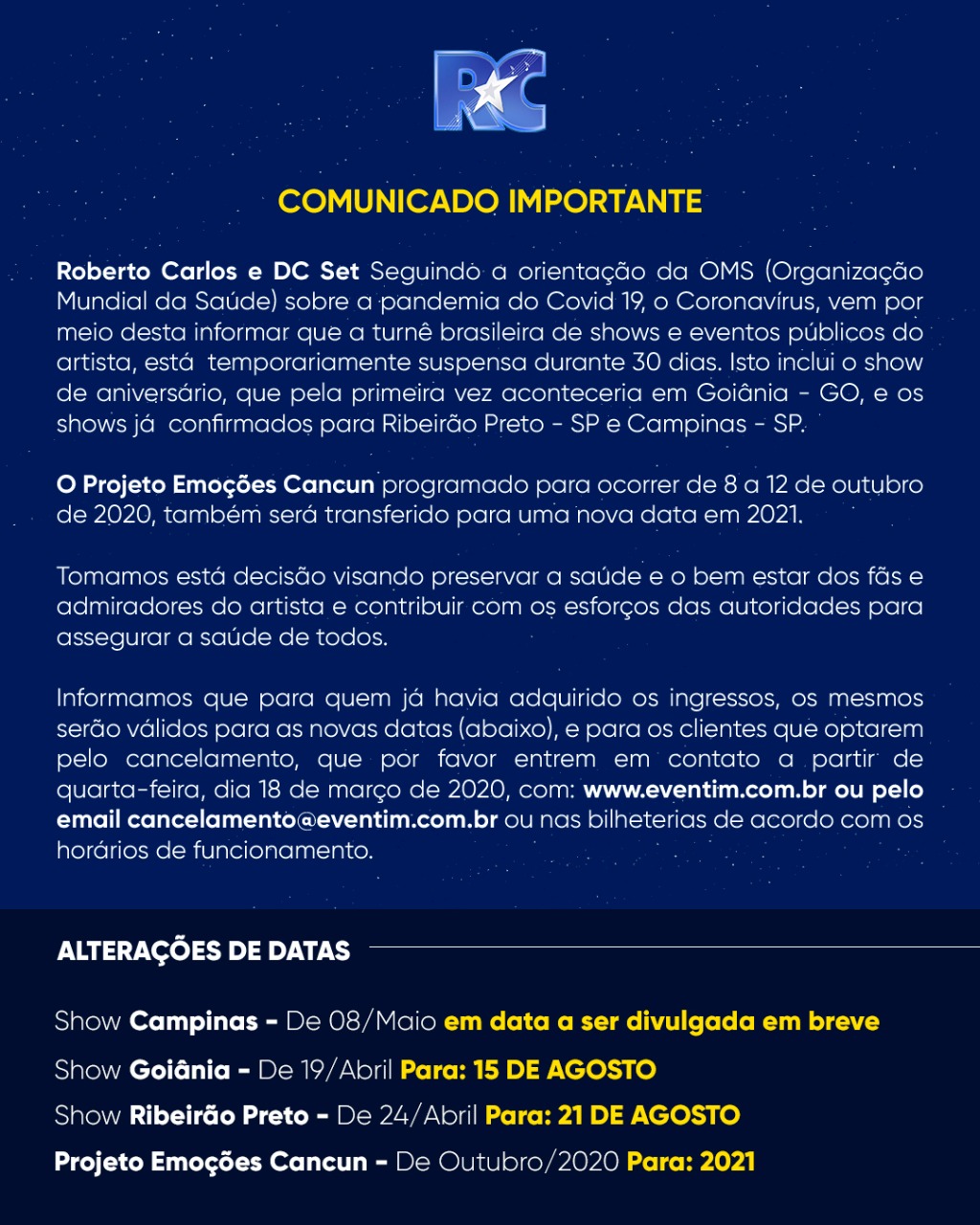 RC

COMUNICADO IMPORTANTE

Roberto Carlos e DC Set Seguindo a orientação da OMS (Organização Mundial da Saúde) sobre a pandemia do Covid 19, o Coronavírus, vem por meio desta informar que a turnê brasileira de shows e eventos públicos do artista, está temporariamente suspensa durante 30 dias. Isto inclui o show de aniversário, que pela primeira vez aconteceria em Goiânia - GO, e os shows já confirmados para Ribeirão Preto - SP e Campinas - SP.

O Projeto Emoções Cancun programado para ocorrer de 8 a 12 de outubro de 2020, também será transferido para uma nova data em 2021.

Tomamos está decisão visando preservar a saúde e o bem estar dos fãs e admiradores do artista e contribuir com os esforços das autoridades para assegurar a saúde de todos.

Informamos que para quem já havia adquirido os ingressos, os mesmos serão válidos para as novas datas (abaixo), e para os clientes que optarem pelo cancelamento, que por favor entrem em contato a partir de quarta-feira, dia 18 de março de 2020, com: www.eventim.com.br ou pelo email cancelamento@eventim.com.br ou nas bilheterias de acordo com os horários de funcionamento.

ALTERAÇÕES DE DATAS

Show Campinas - De 08/Maio em data a ser divulgada em breve

Show Goiânia - De 19/Abril Para: 15 DE AGOSTO

Show Ribeirão Preto - De 24/Abril Para: 21 DE AGOSTO

Projeto Emoções Cancun - De Outubro/2020 Para: 2021